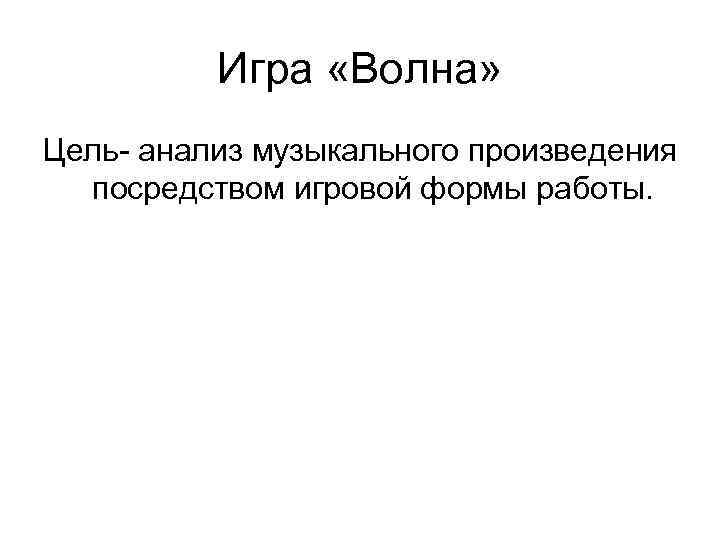 Игра «Волна»

Цель- анализ музыкального произведения посредством игровой формы работы.